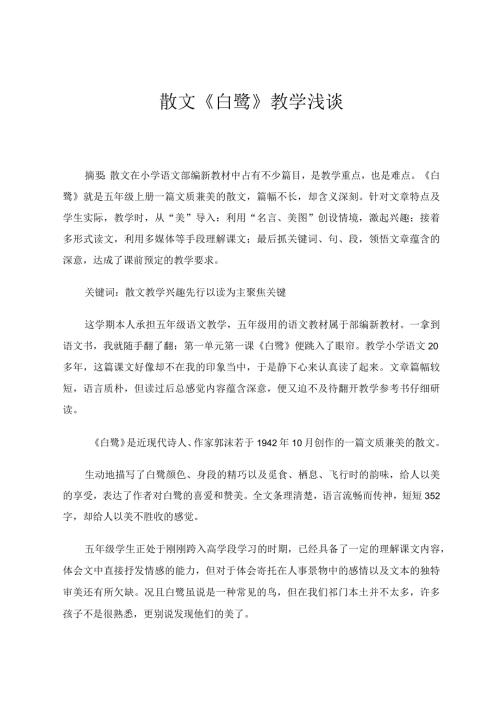 散文《白鹭》教学浅谈

摘要：散文在小学语文部编新教材中占有不少篇目，是教学重点，也是难点。《白鹭》就是五年级上册一篇文质兼美的散文，篇幅不长，却含义深刻。针对文章特点及学生实际，教学时，从“美”导入：利用“名言、美图”创设情境，激起兴趣；接着多形式读文，利用多媒体等手段理解课文；最后抓关键词、句、段，领悟文章蕴含的深意，达成了课前预定的教学要求。

关键词：散文教学兴趣先行以读为主聚焦关键

这学期本人承担五年级语文教学，五年级用的语文教材属于部编新教材。一拿到语文书，我就随手翻了翻：第一单元第一课《白鹭》便跳入了眼帘。教学小学语文20多年，这篇课文好像却不在我的印象当中，于是静下心来认真读了起来。文章篇幅较短，语言质朴，但读过后总感觉内容蕴含深意，便又迫不及待翻开教学参考书仔细研读。

《白鹭》是近现代诗人、作家郭沫若于1942年10月创作的一篇文质兼美的散文。

生动地描写了白鹭颜色、身段的精巧以及觅食、栖息、飞行时的韵味，给人以美的享受，表达了作者对白鹭的喜爱和赞美。全文条理清楚，语言流畅而传神，短短352字，却给人以美不胜收的感觉。

五年级学生正处于刚刚跨入高学段学习的时期，已经具备了一定的理解课文内容，体会文中直接抒发情感的能力，但对于体会寄托在人事景物中的感情以及文本的独特审美还有所欠缺。况且白鹭虽说是一种常见的鸟，但在我们祁门本土并不太多，许多孩子不是很熟悉，更别说发现他们的美了。